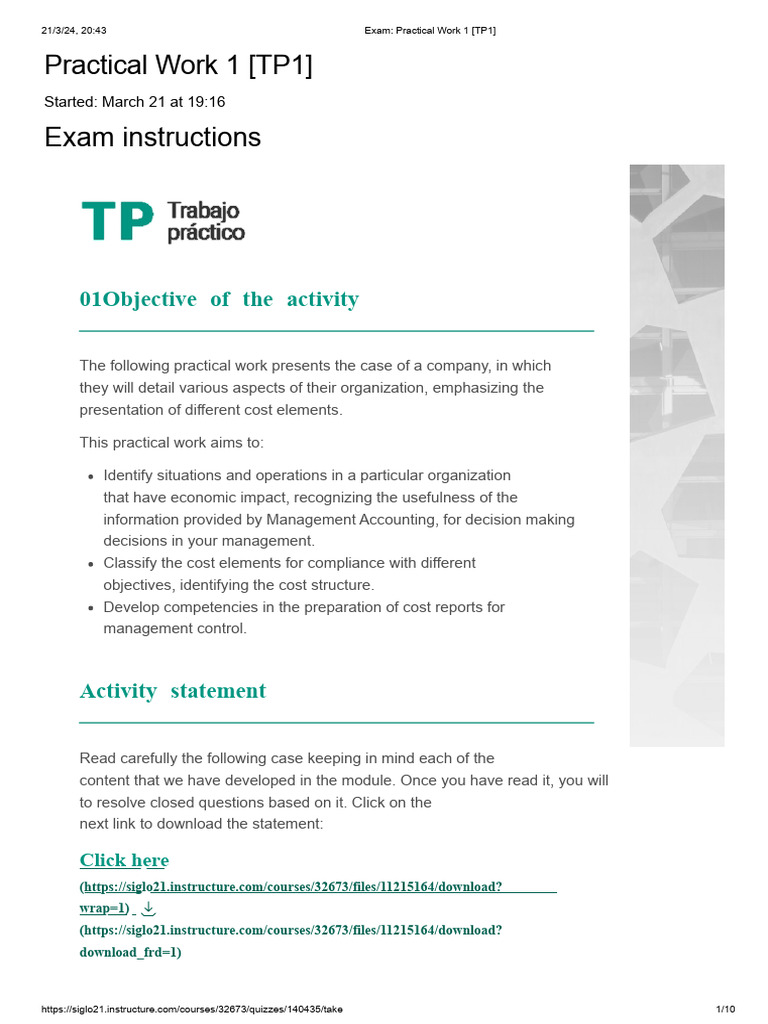 21/3/24, 20:43 Exam: Practical Work 1 [TP1]

Practical Work 1 [TP1]

Started: March 21 at 19:16

Exam instructions

TP Trabajo práctico

01Objective of the activity

The following practical work presents the case of a company, in which they will detail various aspects of their organization, emphasizing the presentation of different cost elements.

This practical work aims to:

• Identify situations and operations in a particular organization that have economic impact, recognizing the usefulness of the information provided by Management Accounting, for decision making decisions in your management.
• Classify the cost elements for compliance with different objectives, identifying the cost structure.
• Develop competencies in the preparation of cost reports for management control.

Activity statement

Read carefully the following case keeping in mind each of the content that we have developed in the module. Once you have read it, you will to resolve closed questions based on it. Click on the next link to download the statement:

Click here
(https://siglo21.instructure.com/courses/32673/files/11215164/download?wrap=1)
(https://siglo21.instructure.com/courses/32673/files/11215164/download?download_frd=1)

https://siglo21.instructure.com/courses/32673/quizzes/140435/take 1/10